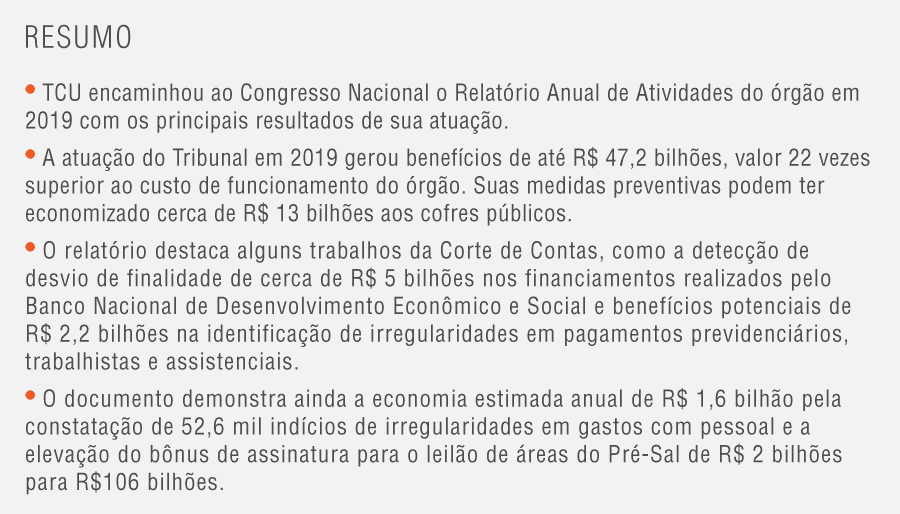 RESUMO

• TCU encaminhou ao Congresso Nacional o Relatório Anual de Atividades do órgão em 2019 com os principais resultados de sua atuação.

• A atuação do Tribunal em 2019 gerou benefícios de até R$ 47,2 bilhões, valor 22 vezes superior ao custo de funcionamento do órgão. Suas medidas preventivas podem ter economizado cerca de R$ 13 bilhões aos cofres públicos.

• O relatório destaca alguns trabalhos da Corte de Contas, como a detecção de desvio de finalidade de cerca de R$ 5 bilhões nos financiamentos realizados pelo Banco Nacional de Desenvolvimento Econômico e Social e benefícios potenciais de R$ 2,2 bilhões na identificação de irregularidades em pagamentos previdenciários, trabalhistas e assistenciais.

• O documento demonstra ainda a economia estimada anual de R$ 1,6 bilhão pela constatação de 52,6 mil indícios de irregularidades em gastos com pessoal e a elevação do bônus de assinatura para o leilão de áreas do Pré-Sal de R$ 2 bilhões para R$106 bilhões.